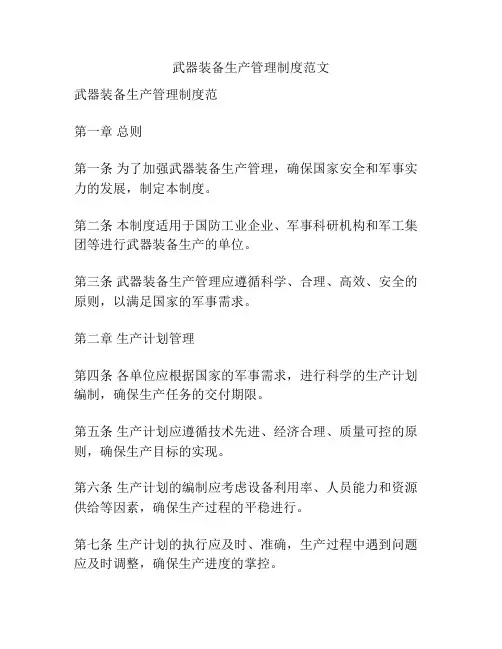 武器装备生产管理制度范文

武器装备生产管理制度范

第一章 总则

第一条 为了加强武器装备生产管理，确保国家安全和军事实力的发展，制定本制度。

第二条 本制度适用于国防工业企业、军事科研机构和军工集团等进行武器装备生产的单位。

第三条 武器装备生产管理应遵循科学、合理、高效、安全的原则，以满足国家的军事需求。

第二章 生产计划管理

第四条 各单位应根据国家的军事需求，进行科学的生产计划编制，确保生产任务的交付期限。

第五条 生产计划应遵循技术先进、经济合理、质量可控的原则，确保生产目标的实现。

第六条 生产计划的编制应考虑设备利用率、人员能力和资源供给等因素，确保生产过程的平稳进行。

第七条 生产计划的执行应及时、准确，生产过程中遇到问题应及时调整，确保生产进度的掌控。